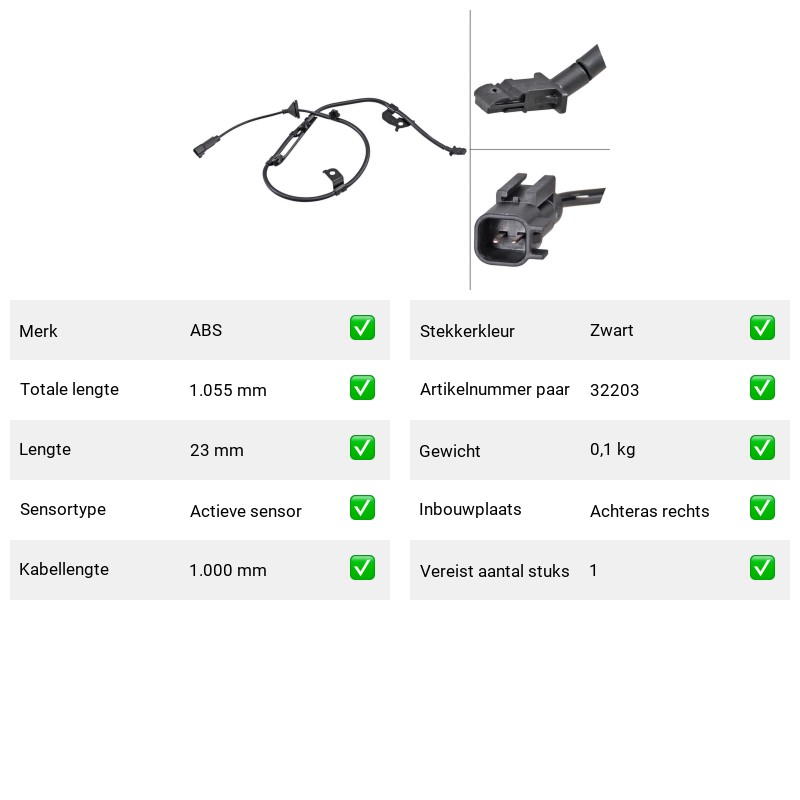 Merk ABS ☑

Totale lengte 1.055 mm ☑

Lengte 23 mm ☑

Sensortype Actieve sensor ☑

Kabellengte 1.000 mm ☑

Stekkerkleur Zwart ☑

Artikelnummer paar 32203 ☑

Gewicht 0,1 kg ☑

Inbouwplaats Achteras rechts ☑

Vereist aantal stuks 1 ☑